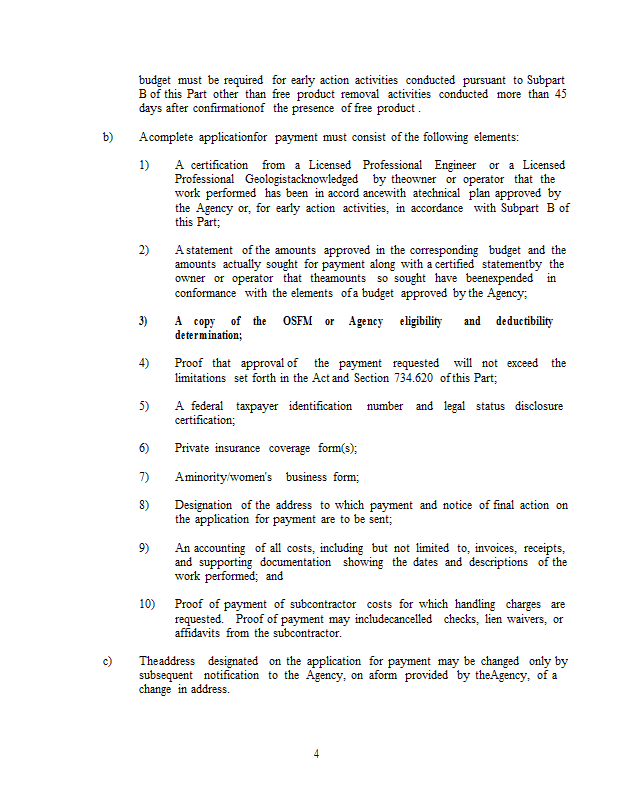 budget must be required for early action activities conducted pursuant to Subpart B of this Part other than free product removal activities conducted more than 45 days after confirmationof the presence of free product .

b) Acomplete applicationfor payment must consist of the following elements:

1) A certification from a Licensed Professional Engineer or a Licensed Professional Geologistacknowledged by theowner or operator that the work performed has been in accord ancewith atechnical plan approved by the Agency or, for early action activities, in accordance with Subpart B of this Part;

2) A statement of the amounts approved in the corresponding budget and the amounts actually sought for payment along with a certified statementby the owner or operator that theamounts so sought have beenexpended in conformance with the elements of a budget approved by the Agency;

3) A copy of the OSFM or Agency eligibility and deductibility determination;

4) Proof that approval of the payment requested will not exceed the limitations set forth in the Act and Section 734.620 of this Part;

5) A federal taxpayer identification number and legal status disclosure certification;

6) Private insurance coverage form(s);

7) Aminority/women's business form;

8) Designation of the address to which payment and notice of final action on the application for payment are to be sent;

9) An accounting of all costs, including but not limited to, invoices, receipts, and supporting documentation showing the dates and descriptions of the work performed; and

10) Proof of payment of subcontractor costs for which handling charges are requested. Proof of payment may includecancelled checks, lien waivers, or affidavits from the subcontractor.

c) Theaddress designated on the application for payment may be changed only by subsequent notification to the Agency, on aform provided by theAgency, of a change in address.

4